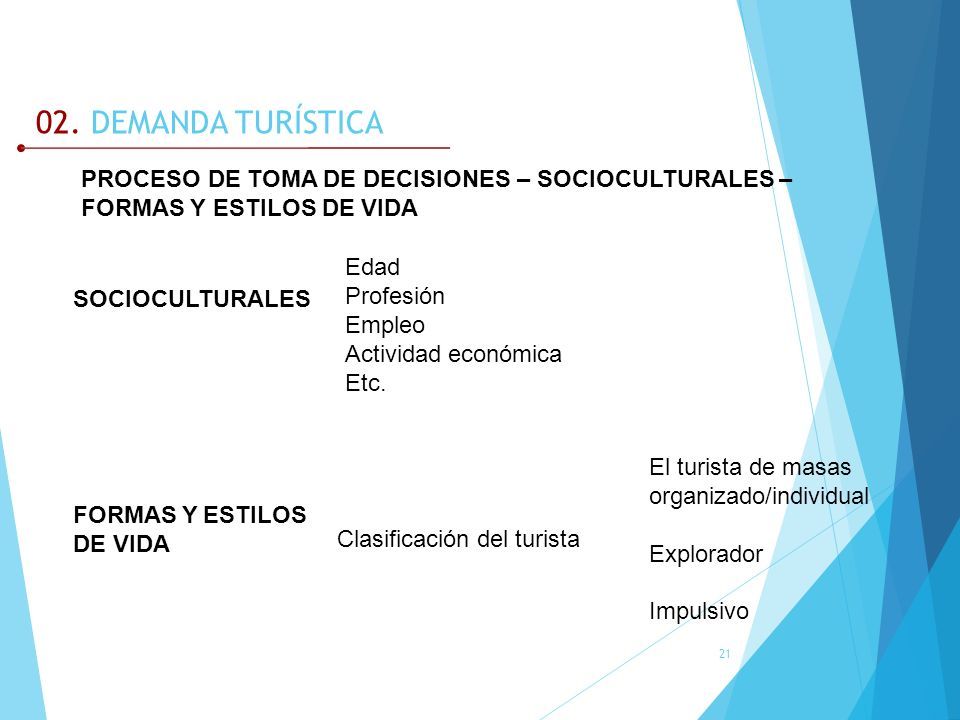 02. DEMANDA TURÍSTICA

PROCESO DE TOMA DE DECISIONES – SOCIOCULTURALES – FORMAS Y ESTILOS DE VIDA

SOCIOCULTURALES

Edad
Profesión
Empleo
Actividad económica
Etc.

FORMAS Y ESTILOS DE VIDA

Clasificación del turista

El turista de masas organizado/individual

Explorador

Impulsivo

21